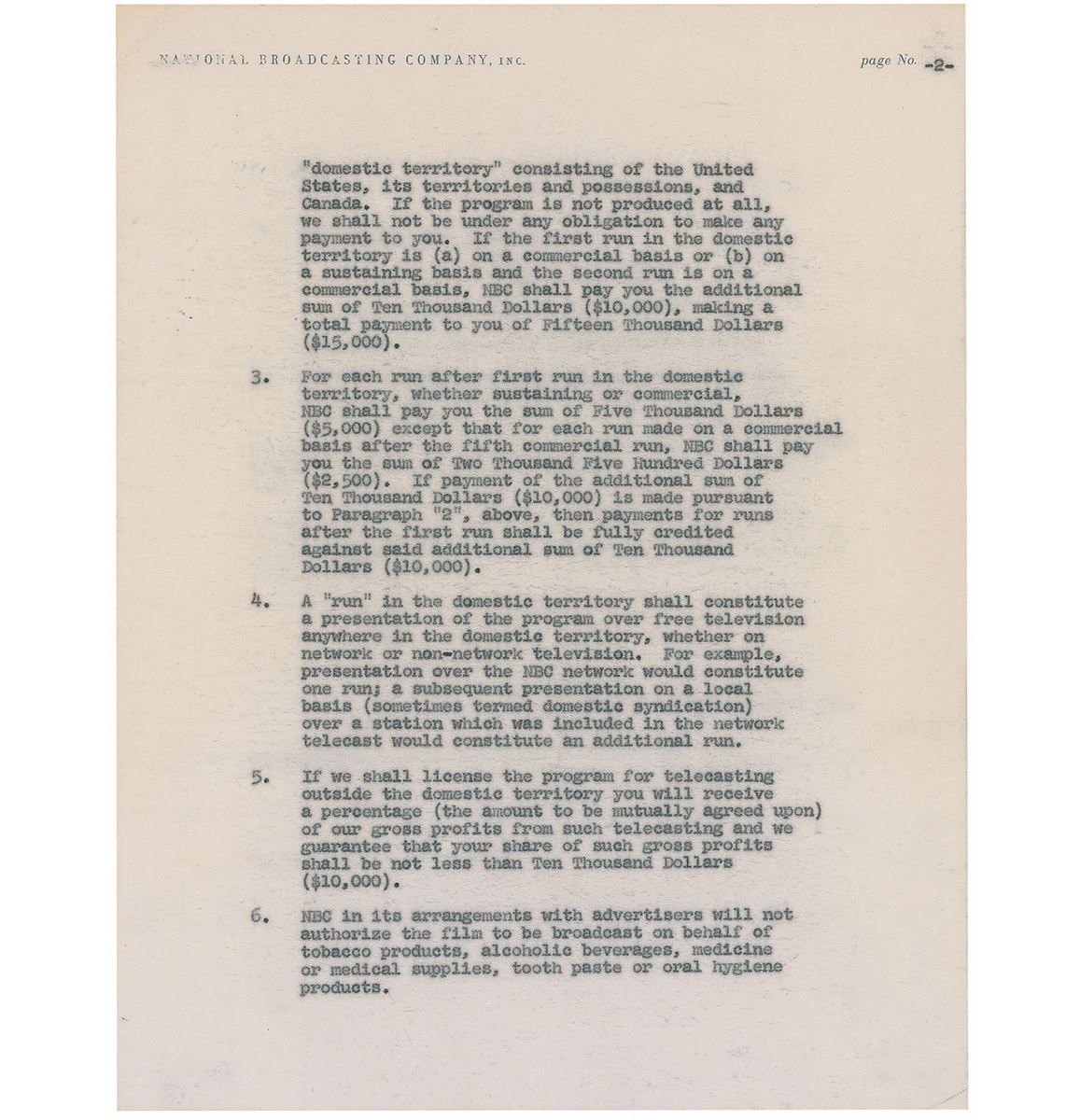 NATIONAL BROADCASTING COMPANY, INC.

page No. -2-

"domestic territory" consisting of the United States, its territories and possessions, and Canada. If the program is not produced at all, we shall not be under any obligation to make any payment to you. If the first run in the domestic territory is (a) on a commercial basis or (b) on a sustaining basis and the second run is on a commercial basis, NBC shall pay you the additional sum of Ten Thousand Dollars ($10,000), making a total payment to you of Fifteen Thousand Dollars ($15,000).

3. For each run after first run in the domestic territory, whether sustaining or commercial, NBC shall pay you the sum of Five Thousand Dollars ($5,000) except that for each run made on a commercial basis after the fifth commercial run, NBC shall pay you the sum of Two Thousand Five Hundred Dollars ($2,500). If payment of the additional sum of Ten Thousand Dollars ($10,000) is made pursuant to Paragraph "2", above, then payments for runs after the first run shall be fully credited against said additional sum of Ten Thousand Dollars ($10,000).

4. A "run" in the domestic territory shall constitute a presentation of the program over free television anywhere in the domestic territory, whether on network or non-network television. For example, presentation over the NBC network would constitute one run; a subsequent presentation on a local basis (sometimes termed domestic syndication) over a station which was included in the network telecast would constitute an additional run.

5. If we shall license the program for telecasting outside the domestic territory you will receive a percentage (the amount to be mutually agreed upon) of our gross profits from such telecasting and we guarantee that your share of such gross profits shall be not less than Ten Thousand Dollars ($10,000).

6. NBC in its arrangements with advertisers will not authorize the film to be broadcast on behalf of tobacco products, alcoholic beverages, medicine or medical supplies, tooth paste or oral hygiene products.